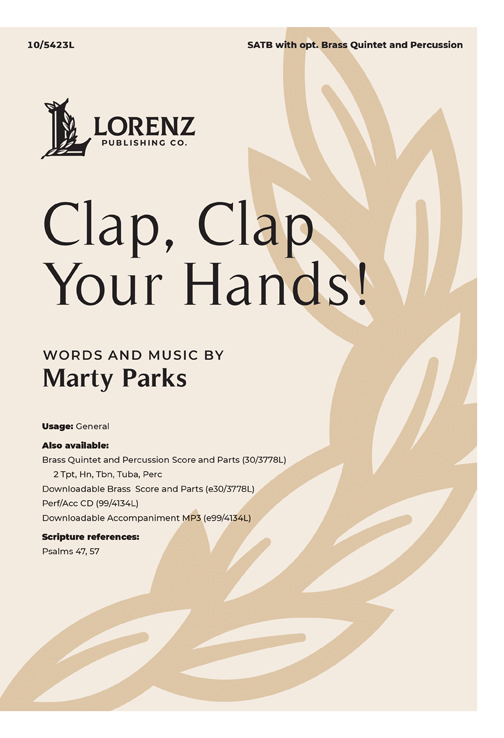 10/5423L

SATB with opt. Brass Quintet and Percussion

LORENZ
PUBLISHING CO.

Clap, Clap Your Hands!

WORDS AND MUSIC BY
Marty Parks

Usage: General

Also available:
Brass Quintet and Percussion Score and Parts (30/3778L)
2 Tpt, Hn, Tbn, Tuba, Perc
Downloadable Brass Score and Parts (e30/3778L)
Perf/Acc CD (99/4134L)
Downloadable Accompaniment MP3 (e99/4134L)

Scripture references:
Psalms 47, 57